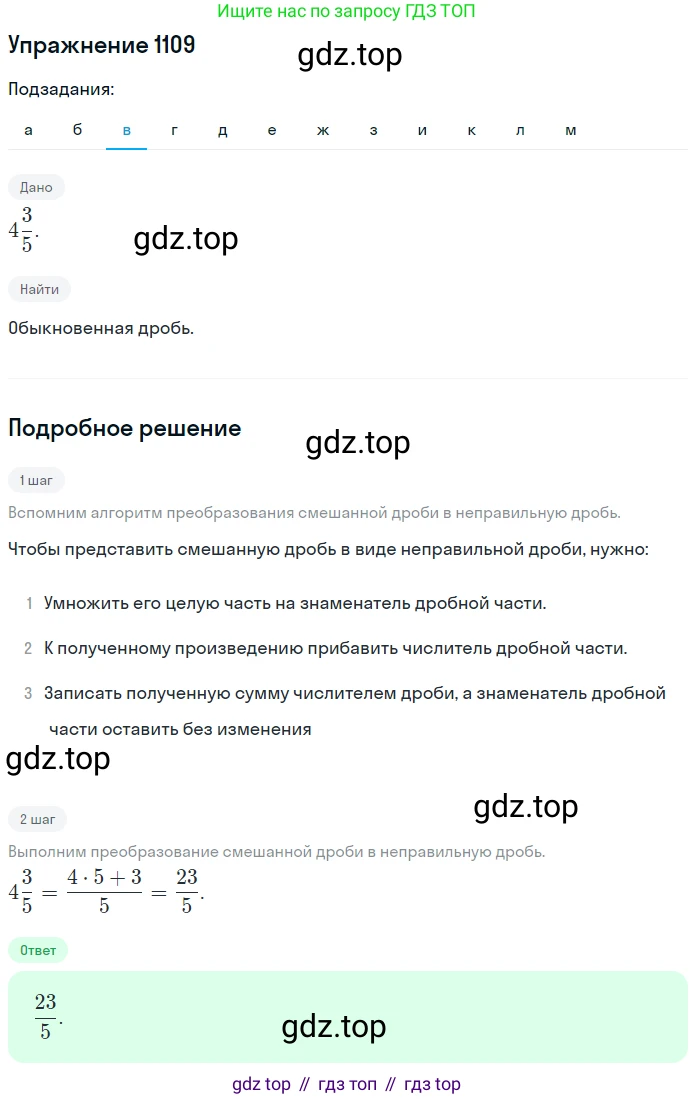 Ищите нас по запросу ГДЗ ТОП

Упражнение 1109

gdz.top

Подзадания:

а б в г д е ж з и к л м

Дано

$4\frac{3}{5}$.

gdz.top

Найти

Обыкновенная дробь.

Подробное решение

gdz.top

1 шаг

Вспомним алгоритм преобразования смешанной дроби в неправильную дробь.

Чтобы представить смешанную дробь в виде неправильной дроби, нужно:

1 Умножить его целую часть на знаменатель дробной части.

2 К полученному произведению прибавить числитель дробной части.

3 Записать полученную сумму числителем дроби, а знаменатель дробной части оставить без изменения

gdz.top

gdz.top

2 шаг

Выполним преобразование смешанной дроби в неправильную дробь.

$4\frac{3}{5} = \frac{4 \cdot 5 + 3}{5} = \frac{23}{5}$.

Ответ

$\frac{23}{5}$.

gdz.top

gdz top // гдз топ // гдз top